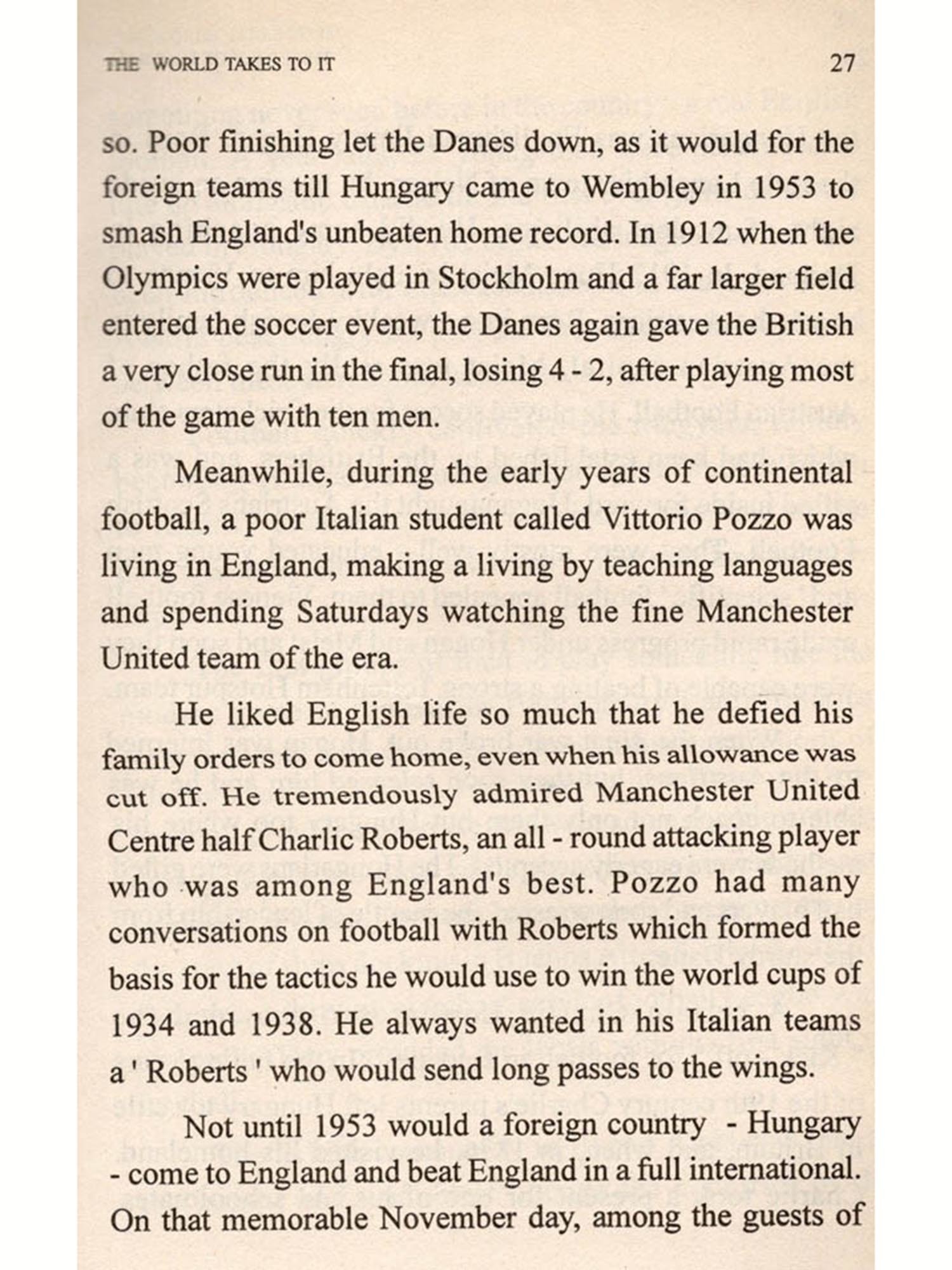 THE WORLD TAKES TO IT 27

so. Poor finishing let the Danes down, as it would for the foreign teams till Hungary came to Wembley in 1953 to smash England's unbeaten home record. In 1912 when the Olympics were played in Stockholm and a far larger field entered the soccer event, the Danes again gave the British a very close run in the final, losing 4 - 2, after playing most of the game with ten men.

Meanwhile, during the early years of continental football, a poor Italian student called Vittorio Pozzo was living in England, making a living by teaching languages and spending Saturdays watching the fine Manchester United team of the era.

He liked English life so much that he defied his family orders to come home, even when his allowance was cut off. He tremendously admired Manchester United Centre half Charlic Roberts, an all - round attacking player who was among England's best. Pozzo had many conversations on football with Roberts which formed the basis for the tactics he would use to win the world cups of 1934 and 1938. He always wanted in his Italian teams a ' Roberts ' who would send long passes to the wings.

Not until 1953 would a foreign country - Hungary - come to England and beat England in a full international. On that memorable November day, among the guests of